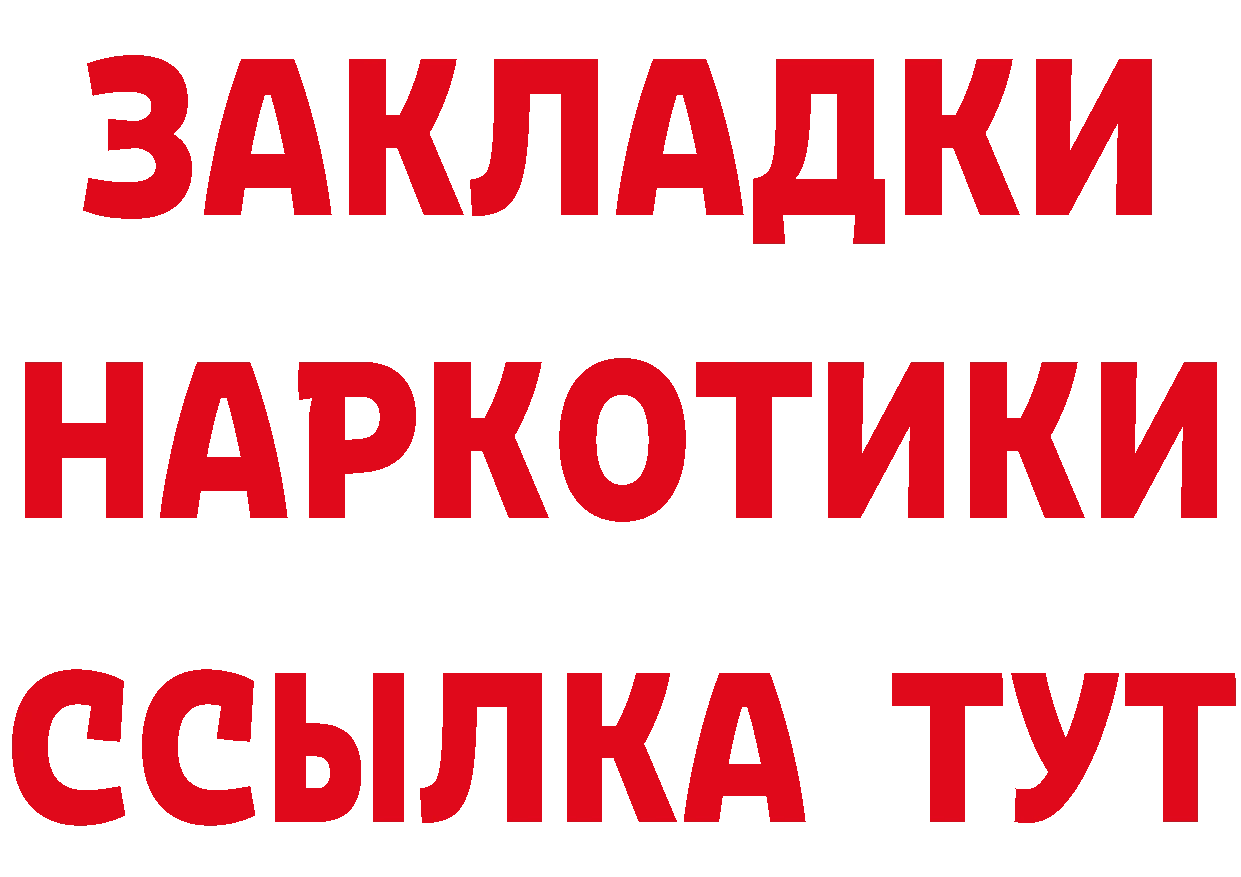 ЗАКЛАДКИ НАРКОТИКИ ССЫЛКА ТУТ